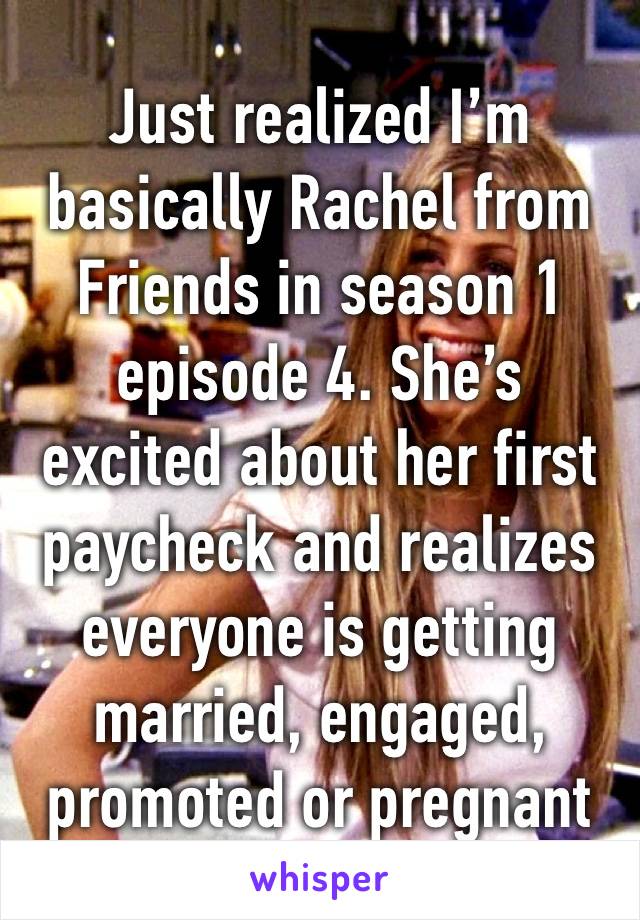 Just realized I’m basically Rachel from Friends in season 1 episode 4. She’s excited about her first paycheck and realizes everyone is getting married, engaged, promoted or pregnant

whisper